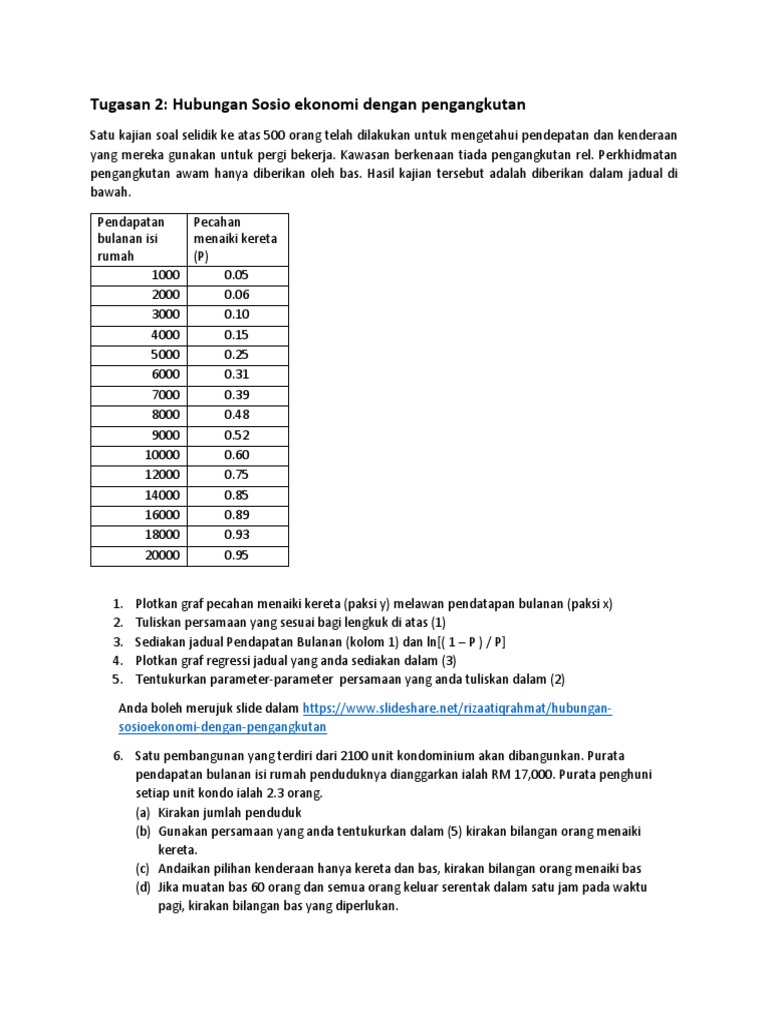 Tugasan 2: Hubungan Sosio ekonomi dengan pengangkutan

Satu kajian soal selidik ke atas 500 orang telah dilakukan untuk mengetahui pendepatan dan kenderaan yang mereka gunakan untuk pergi bekerja. Kawasan berkenaan tiada pengangkutan rel. Perkhidmatan pengangkutan awam hanya diberikan oleh bas. Hasil kajian tersebut adalah diberikan dalam jadual di bawah.

| Pendapatan bulanan isi rumah | Pecahan menaiki kereta (P) |
|---|---|
| 1000 | 0.05 |
| 2000 | 0.06 |
| 3000 | 0.10 |
| 4000 | 0.15 |
| 5000 | 0.25 |
| 6000 | 0.31 |
| 7000 | 0.39 |
| 8000 | 0.48 |
| 9000 | 0.52 |
| 10000 | 0.60 |
| 12000 | 0.75 |
| 14000 | 0.85 |
| 16000 | 0.89 |
| 18000 | 0.93 |
| 20000 | 0.95 |

1. Plotkan graf pecahan menaiki kereta (paksi y) melawan pendatapan bulanan (paksi x)
2. Tuliskan persamaan yang sesuai bagi lengkuk di atas (1)
3. Sediakan jadual Pendapatan Bulanan (kolom 1) dan ln[( 1 – P ) / P]
4. Plotkan graf regressi jadual yang anda sediakan dalam (3)
5. Tentukurkan parameter-parameter persamaan yang anda tuliskan dalam (2)

Anda boleh merujuk slide dalam https://www.slideshare.net/rizaatiqrahmat/hubungan-sosioekonomi-dengan-pengangkutan

6. Satu pembangunan yang terdiri dari 2100 unit kondominium akan dibangunkan. Purata pendapatan bulanan isi rumah penduduknya dianggarkan ialah RM 17,000. Purata penghuni setiap unit kondo ialah 2.3 orang.
(a) Kirakan jumlah penduduk
(b) Gunakan persamaan yang anda tentukurkan dalam (5) kirakan bilangan orang menaiki kereta.
(c) Andaikan pilihan kenderaan hanya kereta dan bas, kirakan bilangan orang menaiki bas
(d) Jika muatan bas 60 orang dan semua orang keluar serentak dalam satu jam pada waktu pagi, kirakan bilangan bas yang diperlukan.